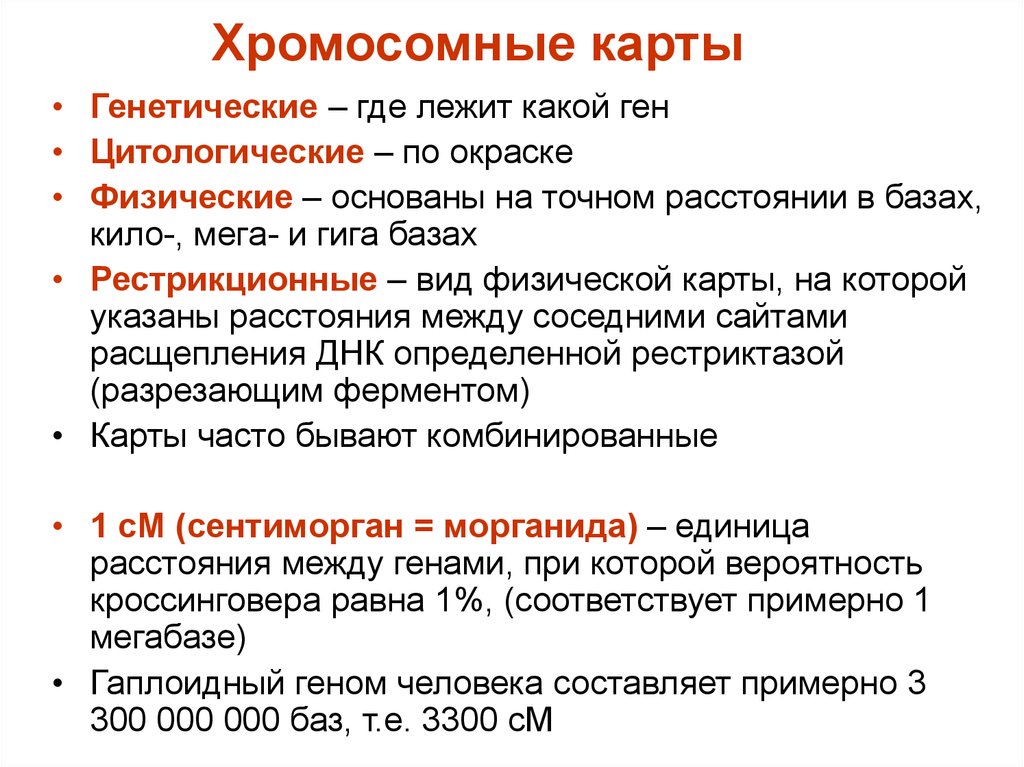 Хромосомные карты

• Генетические – где лежит какой ген
• Цитологические – по окраске
• Физические – основаны на точном расстоянии в базах, кило-, мега- и гига базах
• Рестрикционные – вид физической карты, на которой указаны расстояния между соседними сайтами расщепления ДНК определенной рестриктазой (разрезающим ферментом)
• Карты часто бывают комбинированные

• 1 сМ (сентиморган = морганида) – единица расстояния между генами, при которой вероятность кроссинговера равна 1%, (соответствует примерно 1 мегабазе)
• Гаплоидный геном человека составляет примерно 3 300 000 000 баз, т.е. 3300 сМ